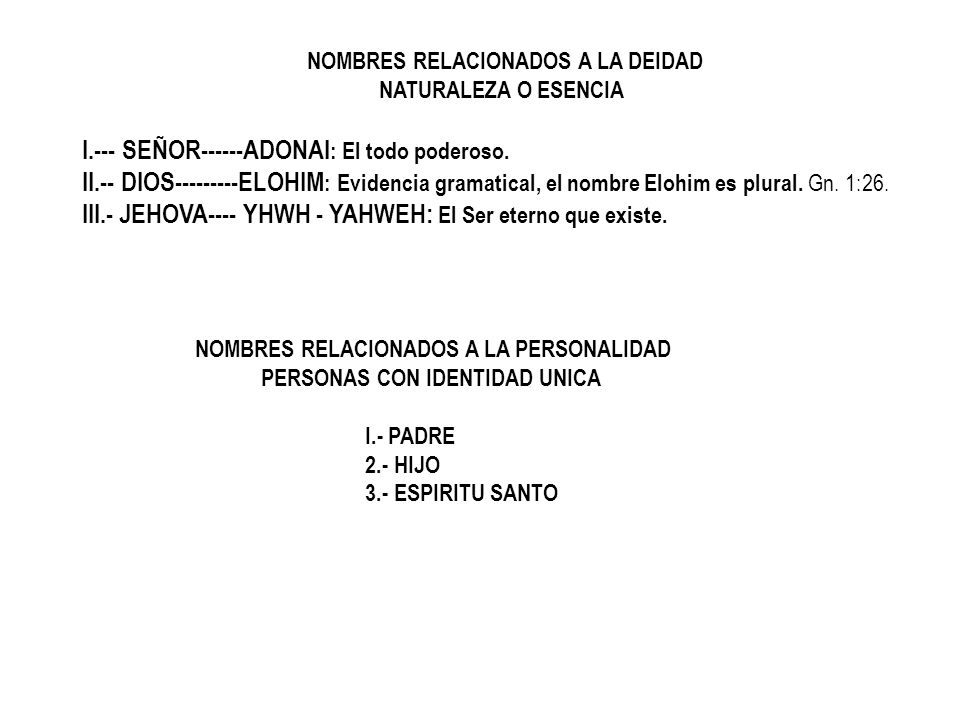 NOMBRES RELACIONADOS A LA DEIDAD
NATURALEZA O ESENCIA

I.--- SEÑOR------ADONAI: El todo poderoso.
II.-- DIOS---------ELOHIM: Evidencia gramatical, el nombre Elohim es plural. Gn. 1:26.
III.- JEHOVA---- YHWH - YAHWEH: El Ser eterno que existe.

NOMBRES RELACIONADOS A LA PERSONALIDAD
PERSONAS CON IDENTIDAD UNICA

I.- PADRE
2.- HIJO
3.- ESPIRITU SANTO